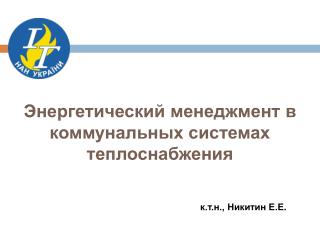 ІГ
НАН УКРАЇНИ

Энергетический менеджмент в коммунальных системах теплоснабжения

к.т.н., Никитин Е.Е.